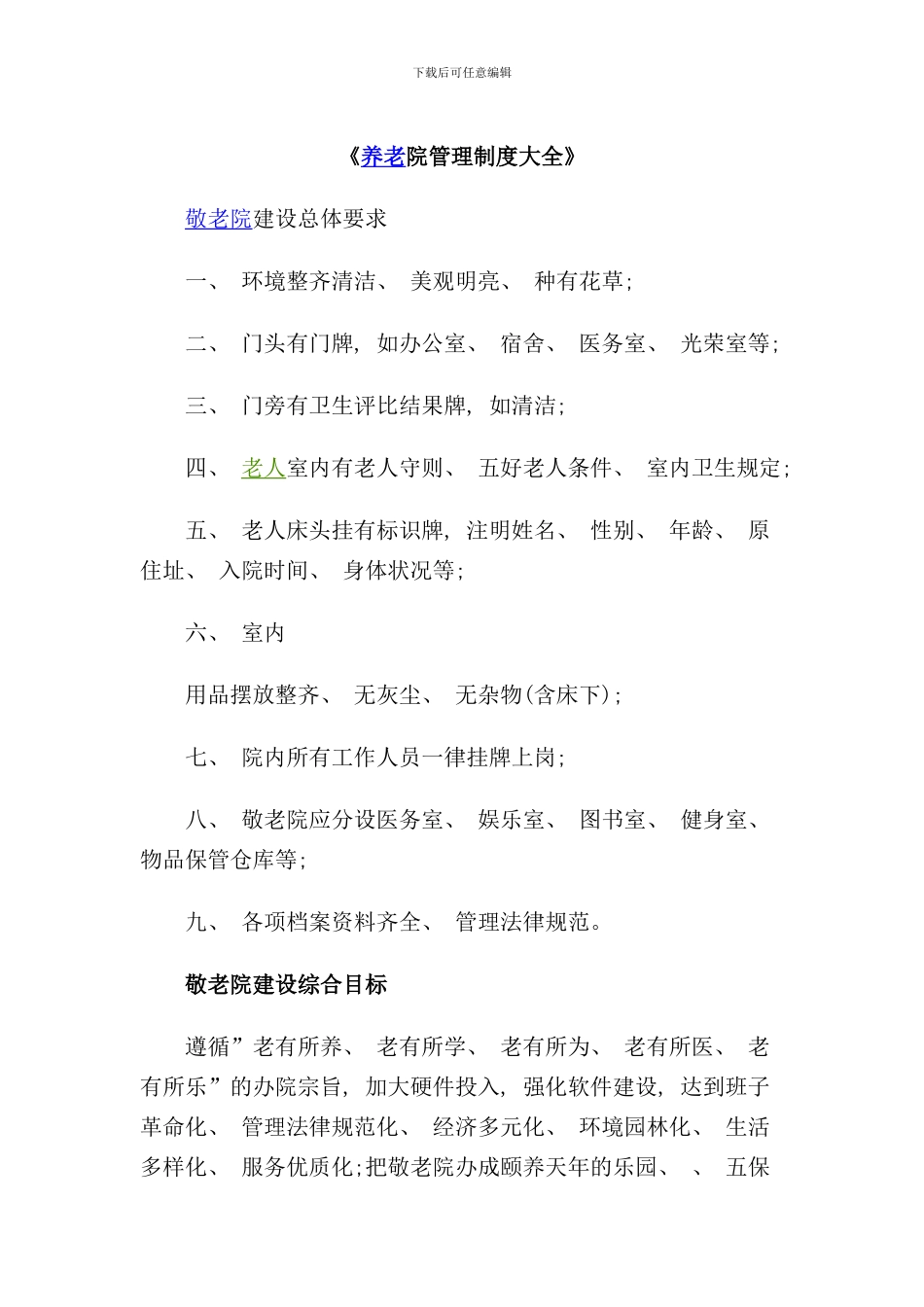 下载后可任意编辑

《养老院管理制度大全》

敬老院建设总体要求

一、 环境整齐清洁、 美观明亮、 种有花草;

二、 门头有门牌, 如办公室、 宿舍、 医务室、 光荣室等;

三、 门旁有卫生评比结果牌, 如清洁;

四、 老人室内有老人守则、 五好老人条件、 室内卫生规定;

五、 老人床头挂有标识牌, 注明姓名、 性别、 年龄、 原住址、 入院时间、 身体状况等;

六、 室内

用品摆放整齐、 无灰尘、 无杂物(含床下);

七、 院内所有工作人员一律挂牌上岗;

八、 敬老院应分设医务室、 娱乐室、 图书室、 健身室、 物品保管仓库等;

九、 各项档案资料齐全、 管理法律规范。

敬老院建设综合目标

遵循”老有所养、 老有所学、 老有所为、 老有所医、 老有所乐”的办院宗旨, 加大硬件投入, 强化软件建设, 达到班子革命化、 管理法律规范化、 经济多元化、 环境园林化、 生活多样化、 服务优质化;把敬老院办成颐养天年的乐园、 、 五保